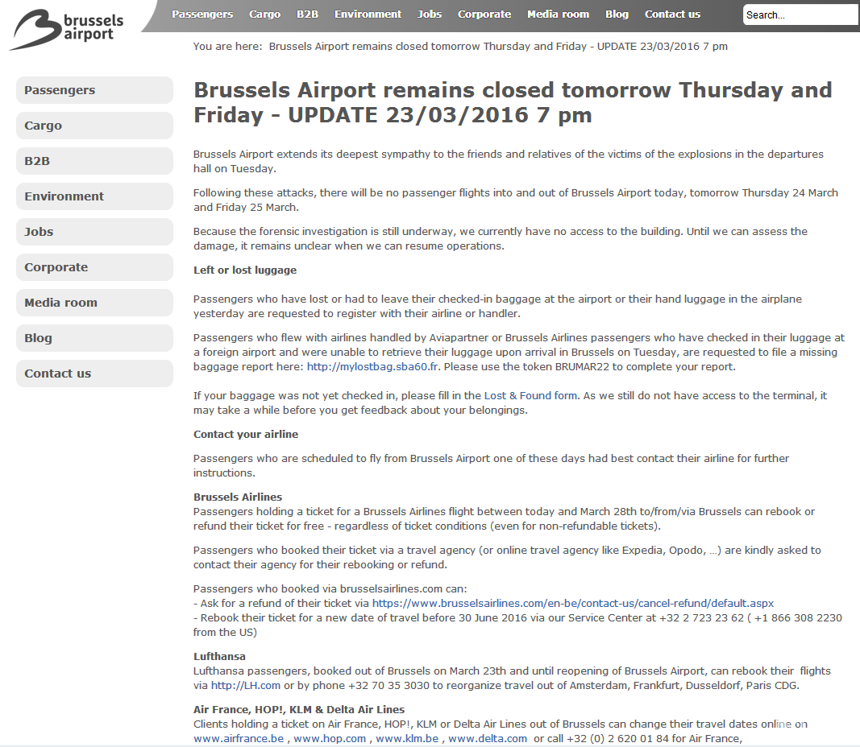 brussels airport

Passengers Cargo B2B Environment Jobs Corporate Media room Blog Contact us

Search...

You are here: Brussels Airport remains closed tomorrow Thursday and Friday - UPDATE 23/03/2016 7 pm

Passengers
Cargo
B2B
Environment
Jobs
Corporate
Media room
Blog
Contact us

Brussels Airport remains closed tomorrow Thursday and Friday - UPDATE 23/03/2016 7 pm

Brussels Airport extends its deepest sympathy to the friends and relatives of the victims of the explosions in the departures hall on Tuesday.

Following these attacks, there will be no passenger flights into and out of Brussels Airport today, tomorrow Thursday 24 March and Friday 25 March.

Because the forensic investigation is still underway, we currently have no access to the building. Until we can assess the damage, it remains unclear when we can resume operations.

Left or lost luggage

Passengers who have lost or had to leave their checked-in baggage at the airport or their hand luggage in the airplane yesterday are requested to register with their airline or handler.

Passengers who flew with airlines handled by Aviapartner or Brussels Airlines passengers who have checked in their luggage at a foreign airport and were unable to retrieve their luggage upon arrival in Brussels on Tuesday, are requested to file a missing baggage report here: http://mylostbag.sba60.fr. Please use the token BRUMAR22 to complete your report.

If your baggage was not yet checked in, please fill in the Lost & Found form. As we still do not have access to the terminal, it may take a while before you get feedback about your belongings.

Contact your airline

Passengers who are scheduled to fly from Brussels Airport one of these days had best contact their airline for further instructions.

Brussels Airlines
Passengers holding a ticket for a Brussels Airlines flight between today and March 28th to/from/via Brussels can rebook or refund their ticket for free - regardless of ticket conditions (even for non-refundable tickets).

Passengers who booked their ticket via a travel agency (or online travel agency like Expedia, Opodo, ...) are kindly asked to contact their agency for their rebooking or refund.

Passengers who booked via brusselsairlines.com can:
- Ask for a refund of their ticket via https://www.brusselsairlines.com/en-be/contact-us/cancel-refund/default.aspx
- Rebook their ticket for a new date of travel before 30 June 2016 via our Service Center at +32 2 723 23 62 ( +1 866 308 2230 from the US)

Lufthansa
Lufthansa passengers, booked out of Brussels on March 23th and until reopening of Brussels Airport, can rebook their flights via http://LH.com or by phone +32 70 35 3030 to reorganize travel out of Amsterdam, Frankfurt, Dusseldorf, Paris CDG.

Air France, HOP!, KLM & Delta Air Lines
Clients holding a ticket on Air France, HOP!, KLM or Delta Air Lines out of Brussels can change their travel dates online on www.airfrance.be , www.hop.com , www.klm.be , www.delta.com or call +32 (0) 2 620 01 84 for Air France,